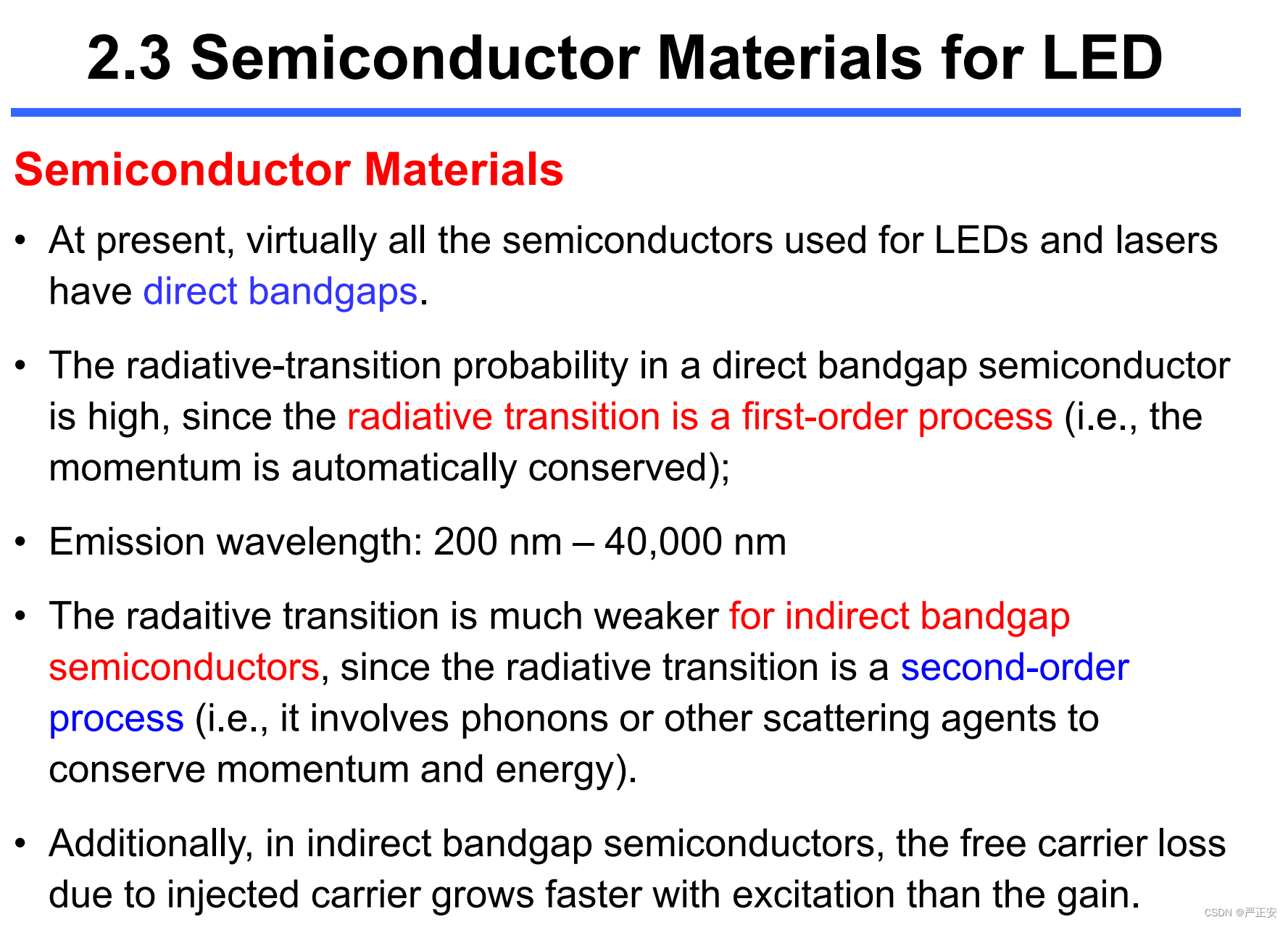 2.3 Semiconductor Materials for LED

Semiconductor Materials

• At present, virtually all the semiconductors used for LEDs and lasers have direct bandgaps.

• The radiative-transition probability in a direct bandgap semiconductor is high, since the radiative transition is a first-order process (i.e., the momentum is automatically conserved);

• Emission wavelength: 200 nm – 40,000 nm

• The radaitive transition is much weaker for indirect bandgap semiconductors, since the radiative transition is a second-order process (i.e., it involves phonons or other scattering agents to conserve momentum and energy).

• Additionally, in indirect bandgap semiconductors, the free carrier loss due to injected carrier grows faster with excitation than the gain.

CSDN @严正安